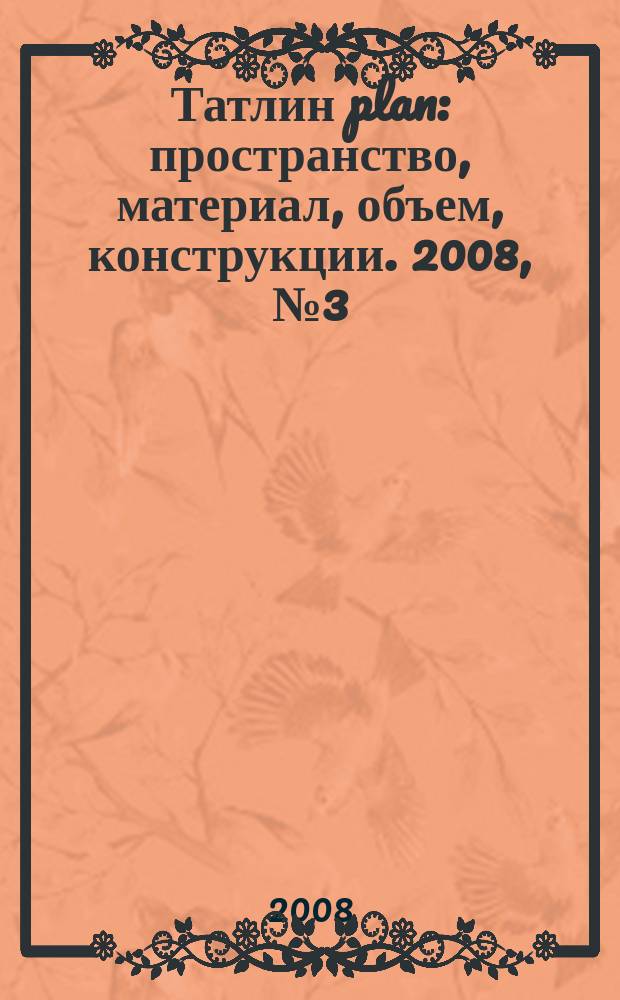 Татлин plan: пространство, материал, объем, конструкции. 2008, №3

2008